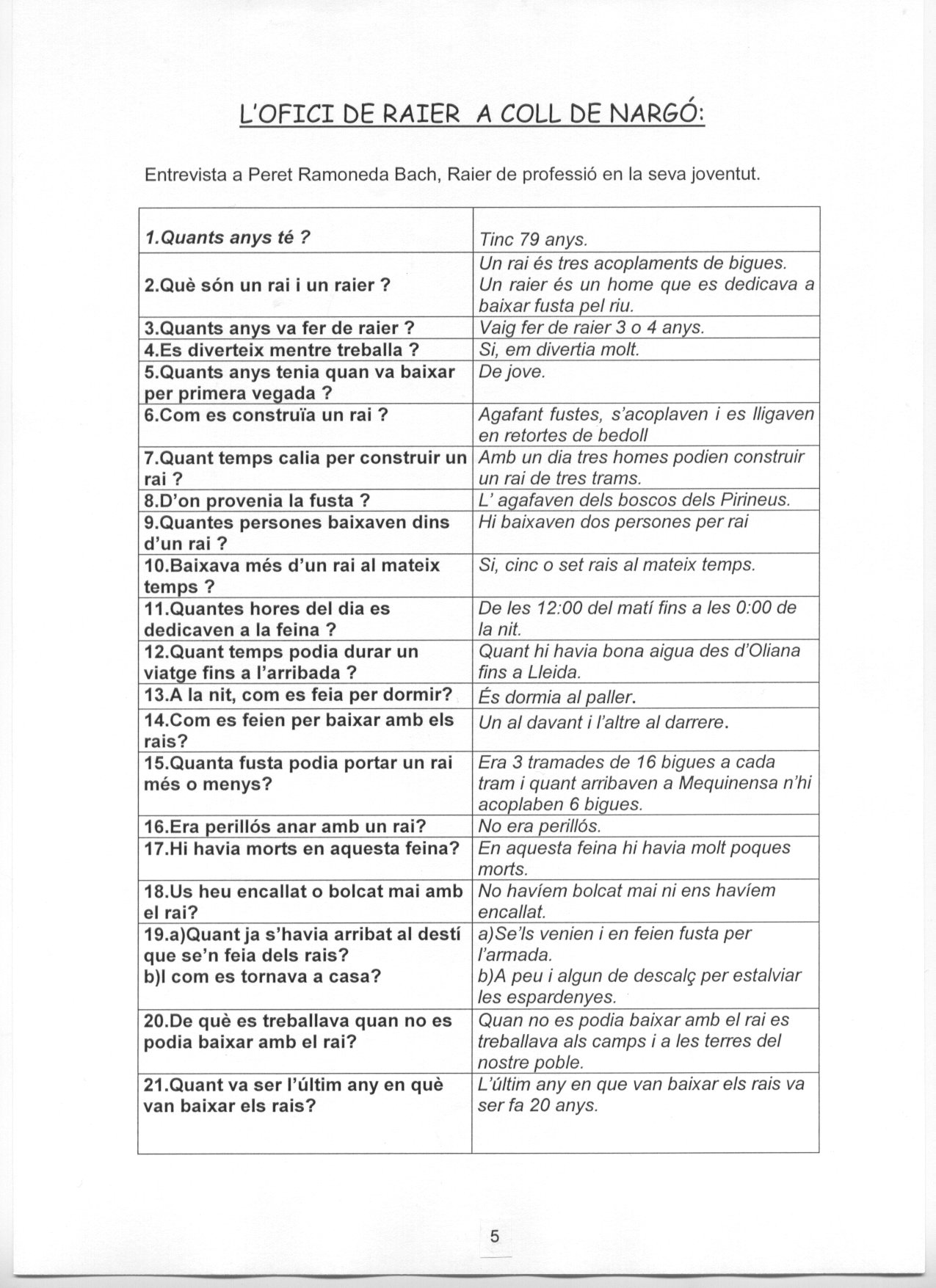 L'OFICI DE RAIER A COLL DE NARGÓ:

Entrevista a Peret Ramoneda Bach, Raier de professió en la seva joventut.

| | |
|---|---|
| 1.Quants anys té ? | Tinc 79 anys. |
| 2.Què són un rai i un raier ? | Un rai és tres acoplaments de bigues. Un raier és un home que es dedicava a baixar fusta pel riu. |
| 3.Quants anys va fer de raier ? | Vaig fer de raier 3 o 4 anys. |
| 4.Es diverteix mentre treballa ? | Si, em divertia molt. |
| 5.Quants anys tenia quan va baixar per primera vegada ? | De jove. |
| 6.Com es construïa un rai ? | Agafant fustes, s'acoplaven i es lligaven en retortes de bedoll |
| 7.Quant temps calia per construir un rai ? | Amb un dia tres homes podien construir un rai de tres trams. |
| 8.D'on provenia la fusta ? | L' agafaven dels boscos dels Pirineus. |
| 9.Quantes persones baixaven dins d'un rai ? | Hi baixaven dos persones per rai |
| 10.Baixava més d'un rai al mateix temps ? | Si, cinc o set rais al mateix temps. |
| 11.Quantes hores del dia es dedicaven a la feina ? | De les 12:00 del matí fins a les 0:00 de la nit. |
| 12.Quant temps podia durar un viatge fins a l'arribada ? | Quant hi havia bona aigua des d'Oliana fins a Lleida. |
| 13.A la nit, com es feia per dormir? | És dormia al paller. |
| 14.Com es feien per baixar amb els rais? | Un al davant i l'altre al darrere. |
| 15.Quanta fusta podia portar un rai més o menys? | Era 3 tramades de 16 bigues a cada tram i quant arribaven a Mequinensa n'hi acoplaben 6 bigues. |
| 16.Era perillós anar amb un rai? | No era perillós. |
| 17.Hi havia morts en aquesta feina? | En aquesta feina hi havia molt poques morts. |
| 18.Us heu encallat o bolcat mai amb el rai? | No havíem bolcat mai ni ens havíem encallat. |
| 19.a)Quant ja s'havia arribat al destí que se'n feia dels rais? b)I com es tornava a casa? | a)Se'ls venien i en feien fusta per l'armada. b)A peu i algun de descalç per estalviar les espardenyes. |
| 20.De què es treballava quan no es podia baixar amb el rai? | Quan no es podia baixar amb el rai es treballava als camps i a les terres del nostre poble. |
| 21.Quant va ser l'últim any en què van baixar els rais? | L'últim any en que van baixar els rais va ser fa 20 anys. |

5